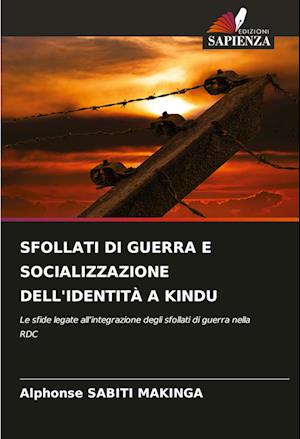 EDIZIONI
SAPIENZA

SFOLLATI DI GUERRA E SOCIALIZZAZIONE DELL'IDENTITÀ A KINDU

Le sfide legate all'integrazione degli sfollati di guerra nella RDC

Alphonse SABITI MAKINGA